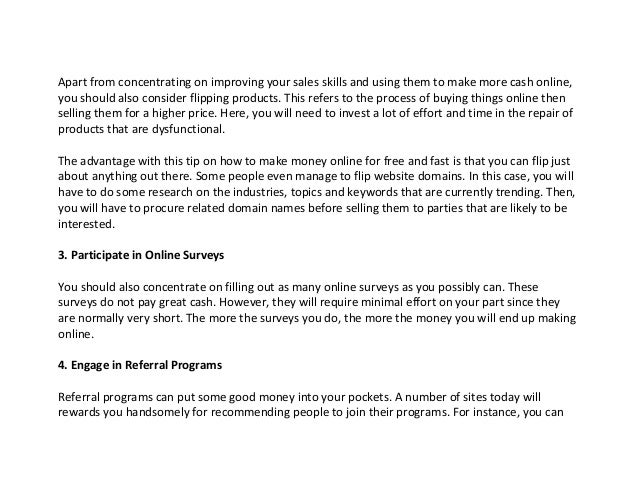 Apart from concentrating on improving your sales skills and using them to make more cash online, you should also consider flipping products. This refers to the process of buying things online then selling them for a higher price. Here, you will need to invest a lot of effort and time in the repair of products that are dysfunctional.

The advantage with this tip on how to make money online for free and fast is that you can flip just about anything out there. Some people even manage to flip website domains. In this case, you will have to do some research on the industries, topics and keywords that are currently trending. Then, you will have to procure related domain names before selling them to parties that are likely to be interested.

3. Participate in Online Surveys

You should also concentrate on filling out as many online surveys as you possibly can. These surveys do not pay great cash. However, they will require minimal effort on your part since they are normally very short. The more the surveys you do, the more the money you will end up making online.

4. Engage in Referral Programs

Referral programs can put some good money into your pockets. A number of sites today will rewards you handsomely for recommending people to join their programs. For instance, you can